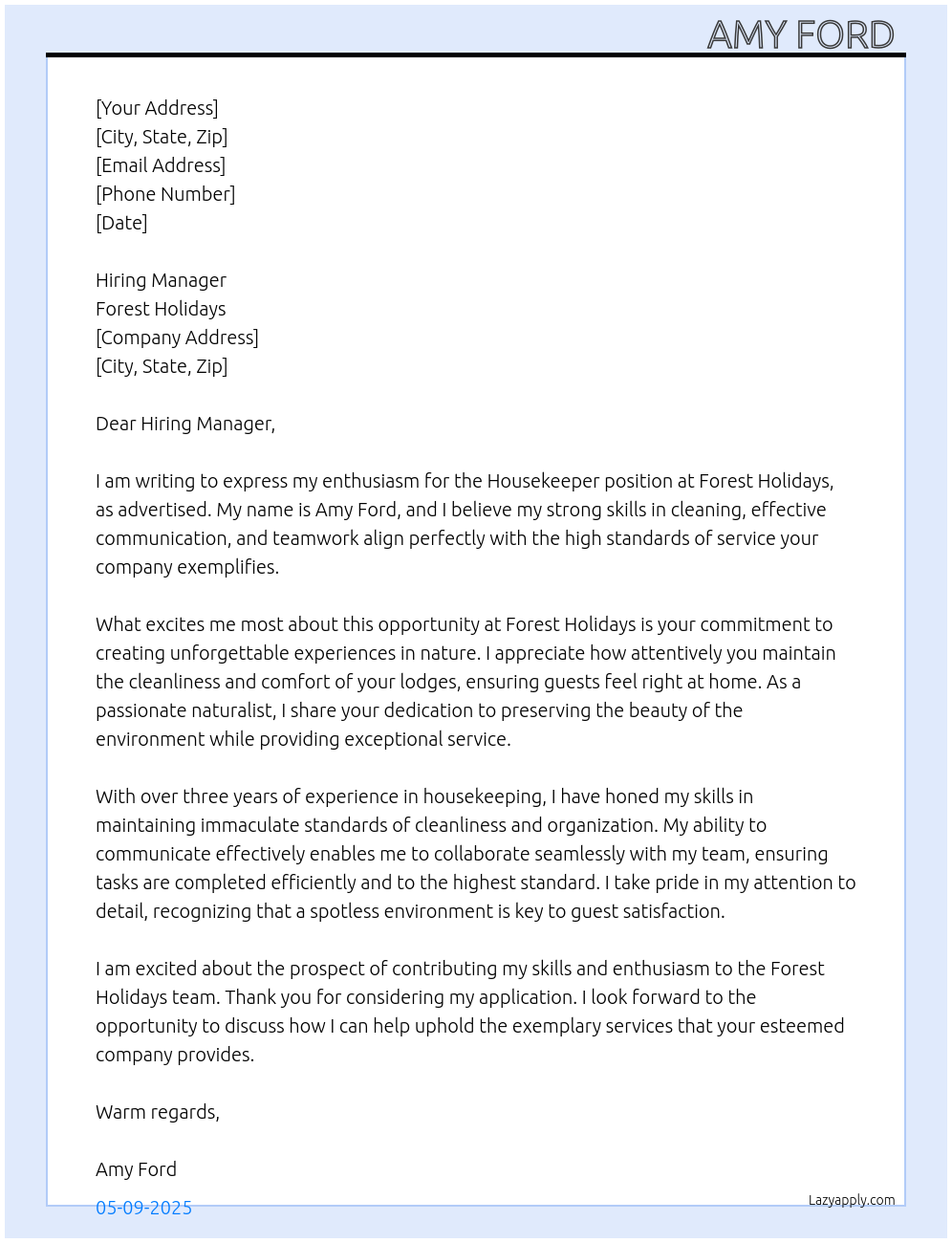 AMY FORD

[Your Address]
[City, State, Zip]
[Email Address]
[Phone Number]
[Date]

Hiring Manager
Forest Holidays
[Company Address]
[City, State, Zip]

Dear Hiring Manager,

I am writing to express my enthusiasm for the Housekeeper position at Forest Holidays, as advertised. My name is Amy Ford, and I believe my strong skills in cleaning, effective communication, and teamwork align perfectly with the high standards of service your company exemplifies.

What excites me most about this opportunity at Forest Holidays is your commitment to creating unforgettable experiences in nature. I appreciate how attentively you maintain the cleanliness and comfort of your lodges, ensuring guests feel right at home. As a passionate naturalist, I share your dedication to preserving the beauty of the environment while providing exceptional service.

With over three years of experience in housekeeping, I have honed my skills in maintaining immaculate standards of cleanliness and organization. My ability to communicate effectively enables me to collaborate seamlessly with my team, ensuring tasks are completed efficiently and to the highest standard. I take pride in my attention to detail, recognizing that a spotless environment is key to guest satisfaction.

I am excited about the prospect of contributing my skills and enthusiasm to the Forest Holidays team. Thank you for considering my application. I look forward to the opportunity to discuss how I can help uphold the exemplary services that your esteemed company provides.

Warm regards,

Amy Ford

05-09-2025

Lazyapply.com